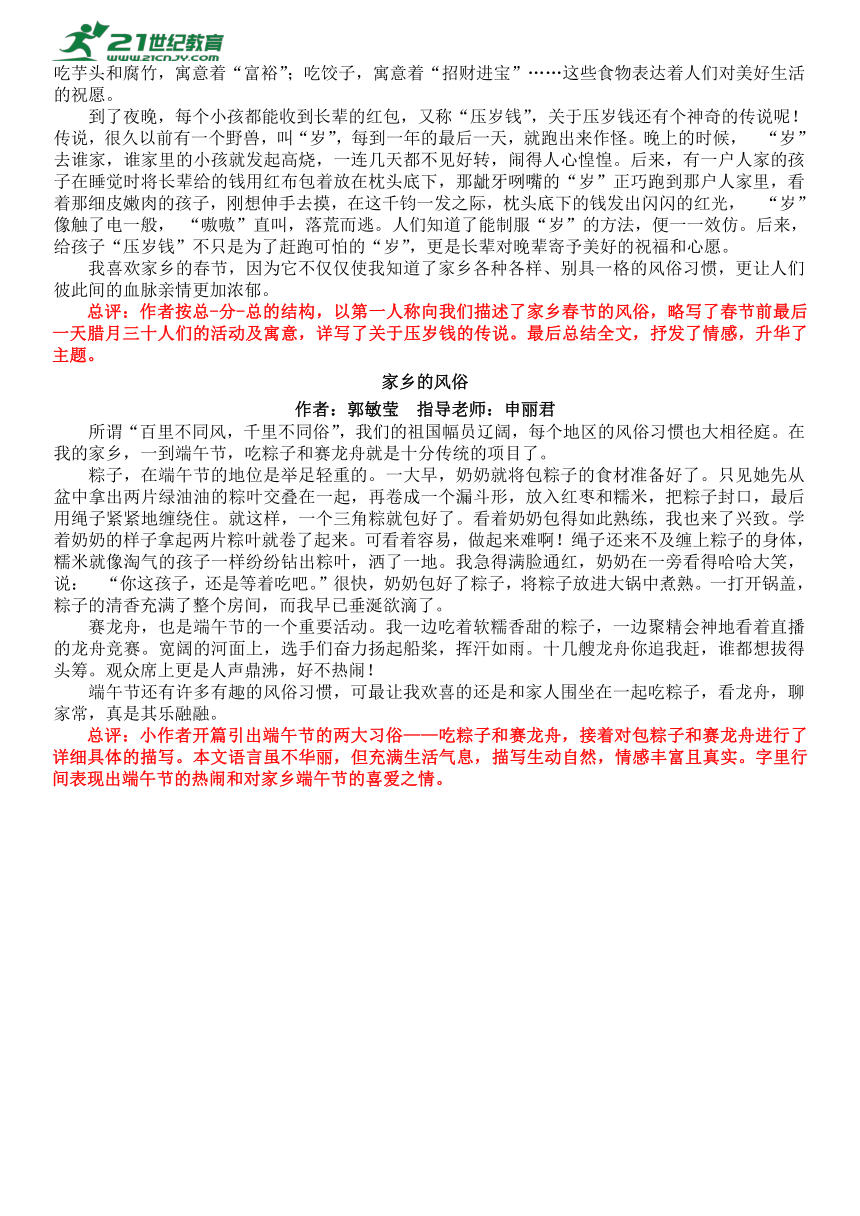 21世纪教育
www.21cnjy.com

吃芋头和腐竹，寓意着“富裕”；吃饺子，寓意着“招财进宝”……这些食物表达着人们对美好生活的祝愿。

到了夜晚，每个小孩都能收到长辈的红包，又称“压岁钱”，关于压岁钱还有个神奇的传说呢！传说，很久以前有一个野兽，叫“岁”，每到一年的最后一天，就跑出来作怪。晚上的时候，“岁”去谁家，谁家里的小孩就发起高烧，一连几天都不见好转，闹得人心惶惶。后来，有一户人家的孩子在睡觉时将长辈给的钱用红布包着放在枕头底下，那龇牙咧嘴的“岁”正巧跑到那户人家里，看着那细皮嫩肉的孩子，刚想伸手去摸，在这千钧一发之际，枕头底下的钱发出闪闪的红光，“岁”像触了电一般，“嗷嗷”直叫，落荒而逃。人们知道了能制服“岁”的方法，便一一效仿。后来，给孩子“压岁钱”不只是为了赶跑可怕的“岁”，更是长辈对晚辈寄予美好的祝福和心愿。

我喜欢家乡的春节，因为它不仅仅使我知道了家乡各种各样、别具一格的风俗习惯，更让人们彼此间的血脉亲情更加浓郁。

总评：作者按总-分-总的结构，以第一人称向我们描述了家乡春节的风俗，略写了春节前最后一天腊月三十人们的活动及寓意，详写了关于压岁钱的传说。最后总结全文，抒发了情感，升华了主题。

家乡的风俗

作者：郭敏莹　指导老师：申丽君

所谓“百里不同风，千里不同俗”，我们的祖国幅员辽阔，每个地区的风俗习惯也大相径庭。在我的家乡，一到端午节，吃粽子和赛龙舟就是十分传统的项目了。

粽子，在端午节的地位是举足轻重的。一大早，奶奶就将包粽子的食材准备好了。只见她先从盆中拿出两片绿油油的粽叶交叠在一起，再卷成一个漏斗形，放入红枣和糯米，把粽子封口，最后用绳子紧紧地缠绕住。就这样，一个三角粽就包好了。看着奶奶包得如此熟练，我也来了兴致。学着奶奶的样子拿起两片粽叶就卷了起来。可看着容易，做起来难啊！绳子还来不及缠上粽子的身体，糯米就像淘气的孩子一样纷纷钻出粽叶，洒了一地。我急得满脸通红，奶奶在一旁看得哈哈大笑，说：“你这孩子，还是等着吃吧。”很快，奶奶包好了粽子，将粽子放进大锅中煮熟。一打开锅盖，粽子的清香充满了整个房间，而我早已垂涎欲滴了。

赛龙舟，也是端午节的一个重要活动。我一边吃着软糯香甜的粽子，一边聚精会神地看着直播的龙舟竞赛。宽阔的河面上，选手们奋力扬起船桨，挥汗如雨。十几艘龙舟你追我赶，谁都想拔得头筹。观众席上更是人声鼎沸，好不热闹！

端午节还有许多有趣的风俗习惯，可最让我欢喜的还是和家人围坐在一起吃粽子，看龙舟，聊家常，真是其乐融融。

总评：小作者开篇引出端午节的两大习俗——吃粽子和赛龙舟，接着对包粽子和赛龙舟进行了详细具体的描写。本文语言虽不华丽，但充满生活气息，描写生动自然，情感丰富且真实。字里行间表现出端午节的热闹和对家乡端午节的喜爱之情。